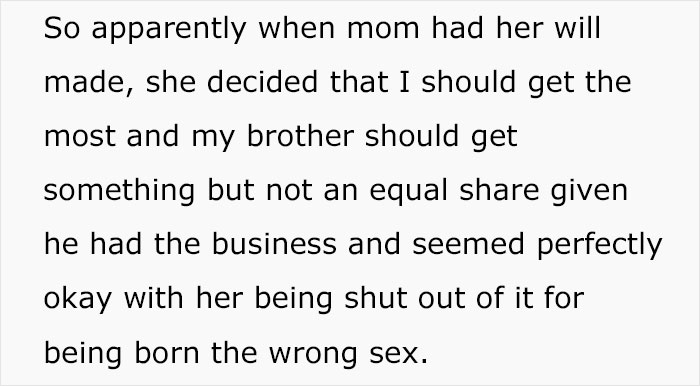 So apparently when mom had her will made, she decided that I should get the most and my brother should get something but not an equal share given he had the business and seemed perfectly okay with her being shut out of it for being born the wrong sex.